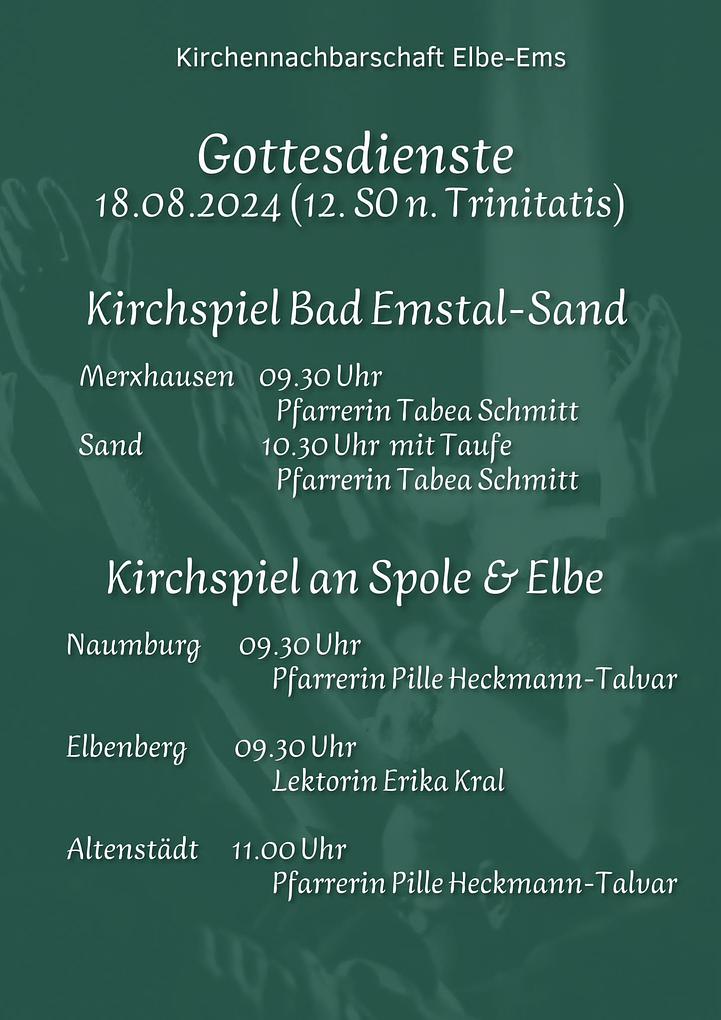 Kirchennachbarschaft Elbe-Ems

Gottesdienste
18.08.2024 (12. SO n. Trinitatis)

Kirchspiel Bad Emstal-Sand

Merxhausen 09.30 Uhr
Pfarrerin Tabea Schmitt
Sand 10.30 Uhr mit Taufe
Pfarrerin Tabea Schmitt

Kirchspiel an Spole & Elbe

Naumburg 09.30 Uhr
Pfarrerin Pille Heckmann-Talvar

Elbenberg 09.30 Uhr
Lektorin Erika Kral

Altenstädt 11.00 Uhr
Pfarrerin Pille Heckmann-Talvar